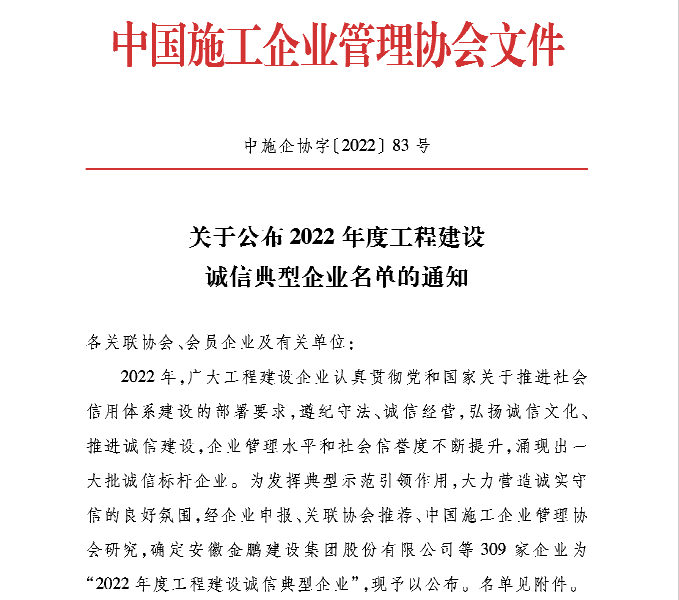 中国施工企业管理协会文件

中施企协字〔2022〕83 号

关于公布 2022 年度工程建设
诚信典型企业名单的通知

各关联协会、会员企业及有关单位：

2022 年，广大工程建设企业认真贯彻党和国家关于推进社会信用体系建设的部署要求，遵纪守法、诚信经营，弘扬诚信文化、推进诚信建设，企业管理水平和社会信誉度不断提升，涌现出一大批诚信标杆企业。为发挥典型示范引领作用，大力营造诚实守信的良好氛围，经企业申报、关联协会推荐、中国施工企业管理协会研究，确定安徽金鹏建设集团股份有限公司等 309 家企业为“2022 年度工程建设诚信典型企业”，现予以公布。名单见附件。